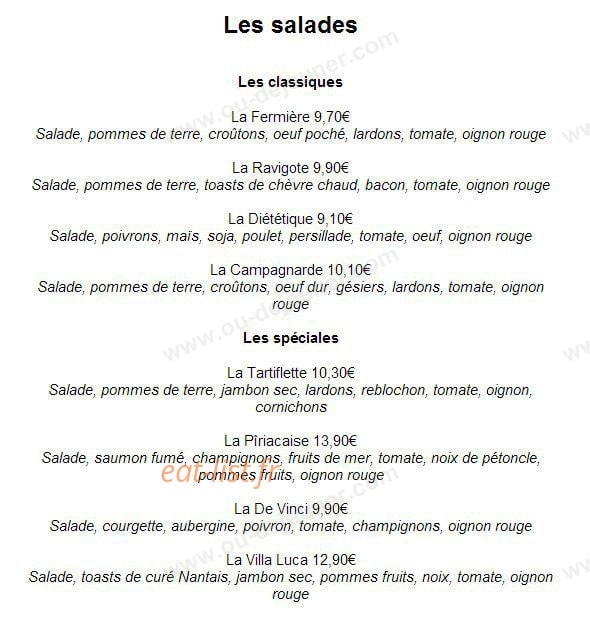 Les salades

Les classiques

La Fermière 9,70€
Salade, pommes de terre, croûtons, oeuf poché, lardons, tomate, oignon rouge

La Ravigote 9,90€
Salade, pommes de terre, toasts de chèvre chaud, bacon, tomate, oignon rouge

La Diététique 9,10€
Salade, poivrons, maïs, soja, poulet, persillade, tomate, oeuf, oignon rouge

La Campagnarde 10,10€
Salade, pommes de terre, croûtons, oeuf dur, gésiers, lardons, tomate, oignon rouge

Les spéciales

La Tartiflette 10,30€
Salade, pommes de terre, jambon sec, lardons, reblochon, tomate, oignon, cornichons

La Pîriacaise 13,90€
Salade, saumon fumé, champignons, fruits de mer, tomate, noix de pétoncle, pommes fruits, oignon rouge

La De Vinci 9,90€
Salade, courgette, aubergine, poivron, tomate, champignons, oignon rouge

La Villa Luca 12,90€
Salade, toasts de curé Nantais, jambon sec, pommes fruits, noix, tomate, oignon rouge

www.ou-dejeuner.com

eat-list.fr